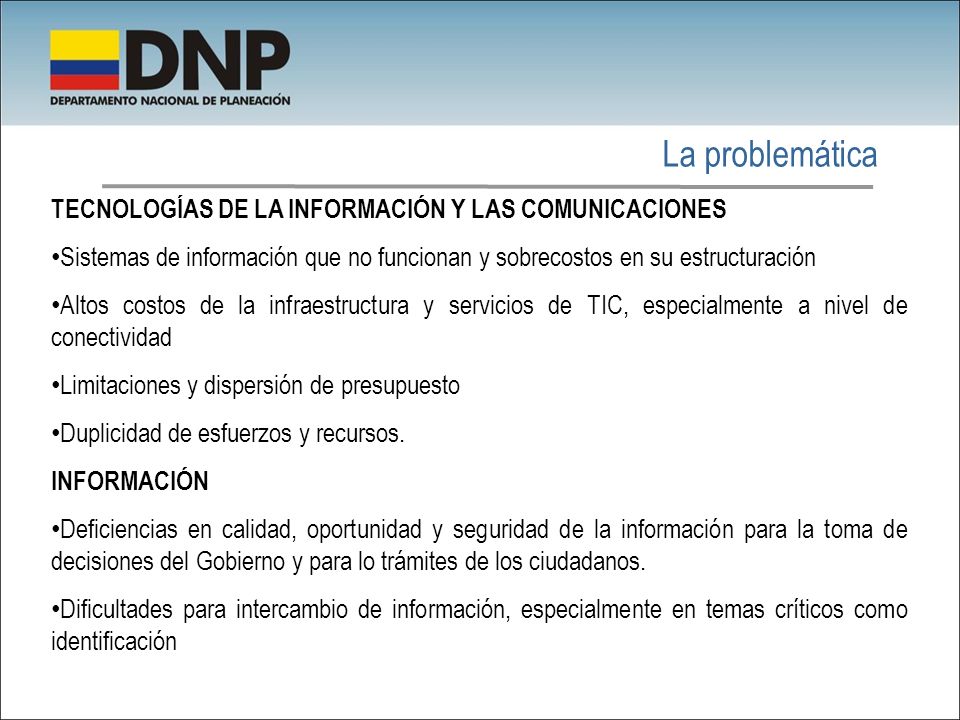 DNP
DEPARTAMENTO NACIONAL DE PLANEACIÓN

La problemática

TECNOLOGÍAS DE LA INFORMACIÓN Y LAS COMUNICACIONES

•Sistemas de información que no funcionan y sobrecostos en su estructuración

•Altos costos de la infraestructura y servicios de TIC, especialmente a nivel de conectividad

•Limitaciones y dispersión de presupuesto

•Duplicidad de esfuerzos y recursos.

INFORMACIÓN

•Deficiencias en calidad, oportunidad y seguridad de la información para la toma de decisiones del Gobierno y para lo trámites de los ciudadanos.

•Dificultades para intercambio de información, especialmente en temas críticos como identificación